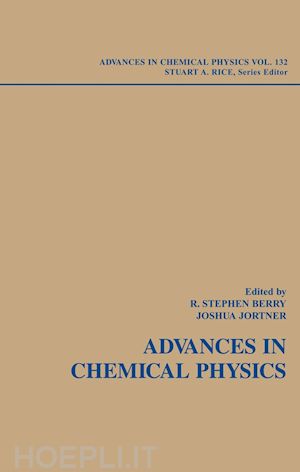 ADVANCES IN CHEMICAL PHYSICS VOL. 132
STUART A. RICE, Series Editor

Edited by
R. STEPHEN BERRY
JOSHUA JORTNER

ADVANCES IN
CHEMICAL PHYSICS

HOEPLI.IT